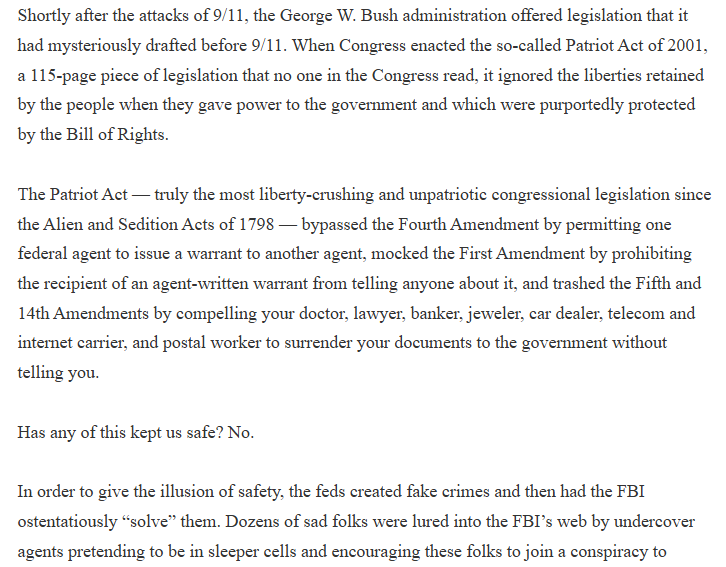 Shortly after the attacks of 9/11, the George W. Bush administration offered legislation that it had mysteriously drafted before 9/11. When Congress enacted the so-called Patriot Act of 2001, a 115-page piece of legislation that no one in the Congress read, it ignored the liberties retained by the people when they gave power to the government and which were purportedly protected by the Bill of Rights.

The Patriot Act — truly the most liberty-crushing and unpatriotic congressional legislation since the Alien and Sedition Acts of 1798 — bypassed the Fourth Amendment by permitting one federal agent to issue a warrant to another agent, mocked the First Amendment by prohibiting the recipient of an agent-written warrant from telling anyone about it, and trashed the Fifth and 14th Amendments by compelling your doctor, lawyer, banker, jeweler, car dealer, telecom and internet carrier, and postal worker to surrender your documents to the government without telling you.

Has any of this kept us safe? No.

In order to give the illusion of safety, the feds created fake crimes and then had the FBI ostentatiously “solve” them. Dozens of sad folks were lured into the FBI’s web by undercover agents pretending to be in sleeper cells and encouraging these folks to join a conspiracy to